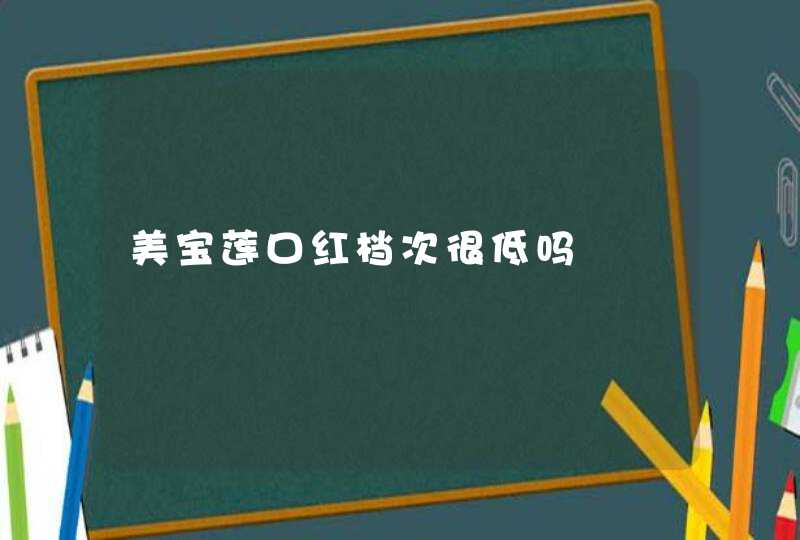 美宝莲口红档次很低吗